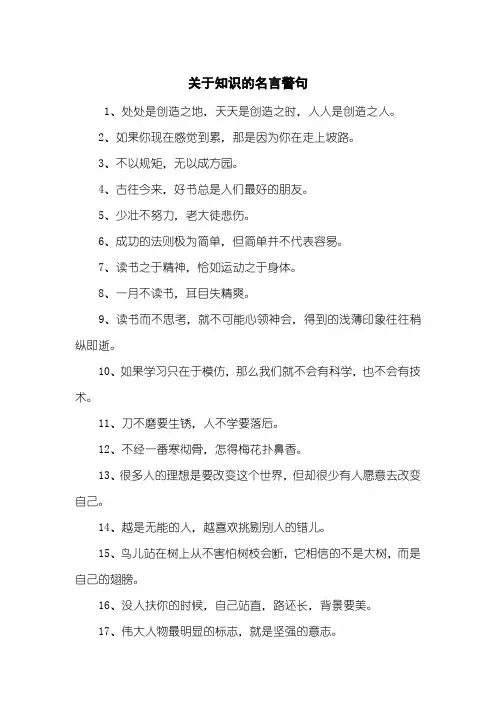 关于知识的名言警句

1、处处是创造之地，天天是创造之时，人人是创造之人。

2、如果你现在感觉到累，那是因为你在走上坡路。

3、不以规矩，无以成方园。

4、古往今来，好书总是人们最好的朋友。

5、少壮不努力，老大徒悲伤。

6、成功的法则极为简单，但简单并不代表容易。

7、读书之于精神，恰如运动之于身体。

8、一月不读书，耳目失精爽。

9、读书而不思考，就不可能心领神会，得到的浅薄印象往往稍纵即逝。

10、如果学习只在于模仿，那么我们就不会有科学，也不会有技术。

11、刀不磨要生锈，人不学要落后。

12、不经一番寒彻骨，怎得梅花扑鼻香。

13、很多人的理想是要改变这个世界，但却很少有人愿意去改变自己。

14、越是无能的人，越喜欢挑剔别人的错儿。

15、鸟儿站在树上从不害怕树枝会断，它相信的不是大树，而是自己的翅膀。

16、没人扶你的时候，自己站直，路还长，背景要美。

17、伟大人物最明显的标志，就是坚强的意志。